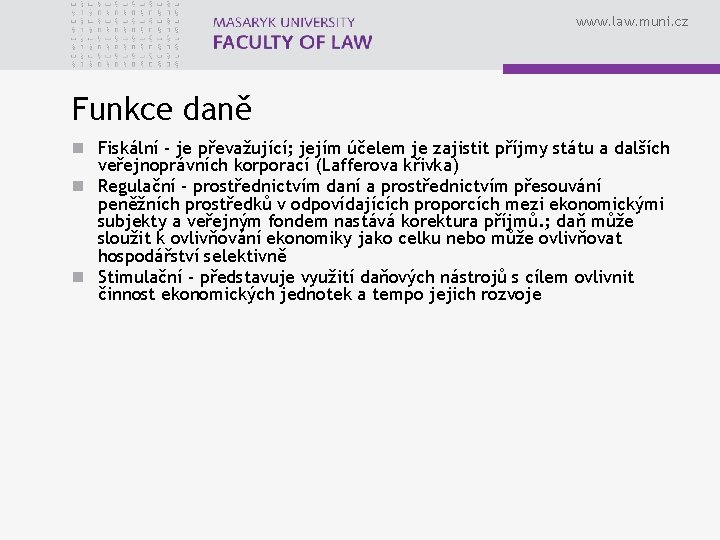 MASARYK UNIVERSITY
FACULTY OF LAW

www.law.muni.cz

Funkce daně

Fiskální - je převažující; jejím účelem je zajistit příjmy státu a dalších veřejnoprávních korporací (Lafferova křivka)

Regulační - prostřednictvím daní a prostřednictvím přesouvání peněžních prostředků v odpovídajících proporcích mezi ekonomickými subjekty a veřejným fondem nastává korektura příjmů.; daň může sloužit k ovlivňování ekonomiky jako celku nebo může ovlivňovat hospodářství selektivně

Stimulační - představuje využití daňových nástrojů s cílem ovlivnit činnost ekonomických jednotek a tempo jejich rozvoje